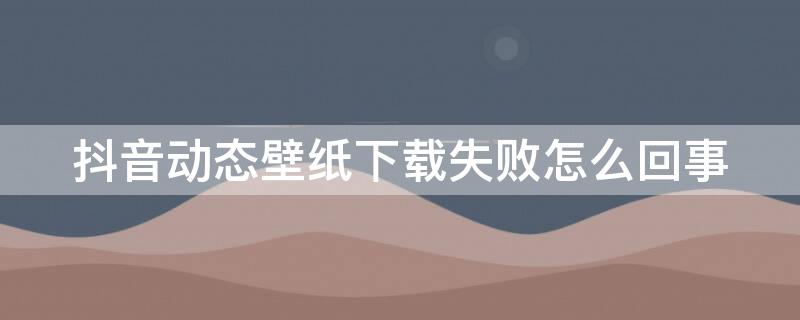 抖音动态壁纸下载失败怎么回事